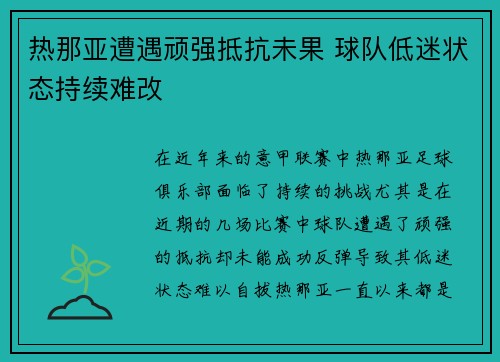 热那亚遭遇顽强抵抗未果 球队低迷状态持续难改

在近年来的意甲联赛中热那亚足球俱乐部面临了持续的挑战尤其是在近期的几场比赛中球队遭遇了顽强的抵抗却未能成功反弹导致其低迷状态难以自拔热那亚一直以来都是